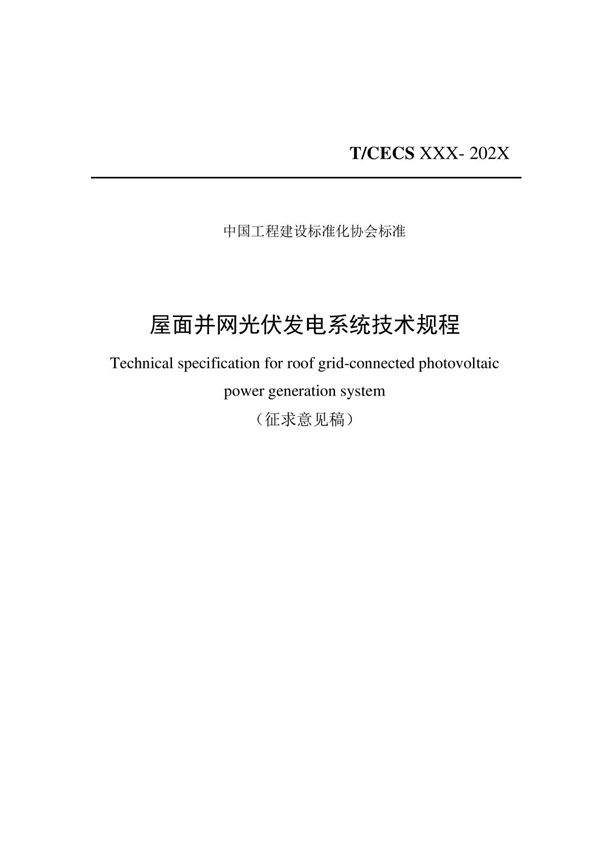 T/CECS XXX- 202X

中国工程建设标准化协会标准

屋面并网光伏发电系统技术规程

Technical specification for roof grid-connected photovoltaic power generation system

（征求意见稿）